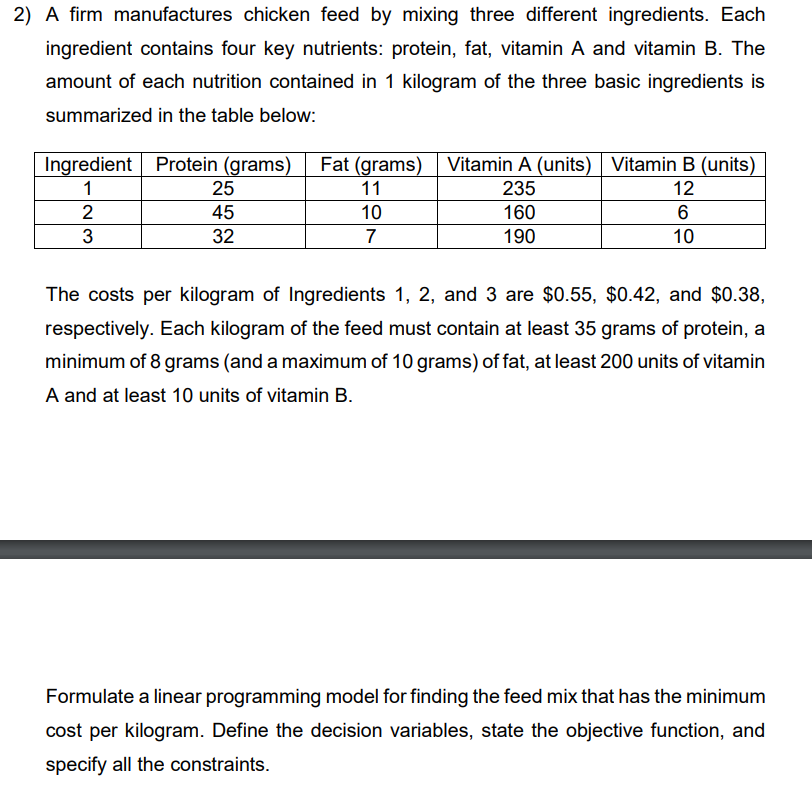 2) A firm manufactures chicken feed by mixing three different ingredients. Each ingredient contains four key nutrients: protein, fat, vitamin A and vitamin B. The amount of each nutrition contained in 1 kilogram of the three basic ingredients is summarized in the table below:

| Ingredient | Protein (grams) | Fat (grams) | Vitamin A (units) | Vitamin B (units) |
|---|---|---|---|---|
| 1 | 25 | 11 | 235 | 12 |
| 2 | 45 | 10 | 160 | 6 |
| 3 | 32 | 7 | 190 | 10 |

The costs per kilogram of Ingredients 1, 2, and 3 are \$0.55, \$0.42, and \$0.38, respectively. Each kilogram of the feed must contain at least 35 grams of protein, a minimum of 8 grams (and a maximum of 10 grams) of fat, at least 200 units of vitamin A and at least 10 units of vitamin B.

Formulate a linear programming model for finding the feed mix that has the minimum cost per kilogram. Define the decision variables, state the objective function, and specify all the constraints.